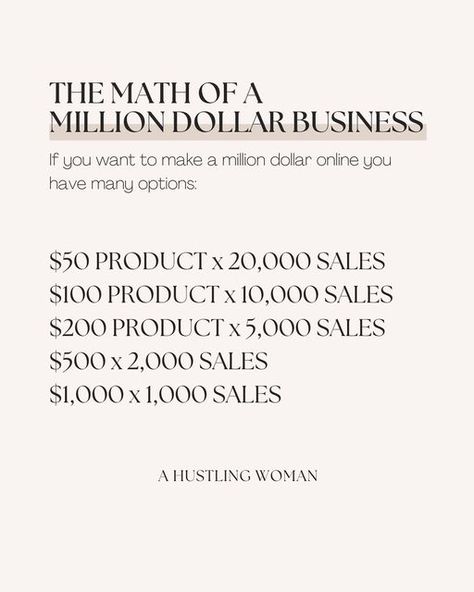 THE MATH OF A
MILLION DOLLAR BUSINESS

If you want to make a million dollar online you have many options:

\$50 PRODUCT x 20,000 SALES
\$100 PRODUCT x 10,000 SALES
\$200 PRODUCT x 5,000 SALES
\$500 x 2,000 SALES
\$1,000 x 1,000 SALES

A HUSTLING WOMAN